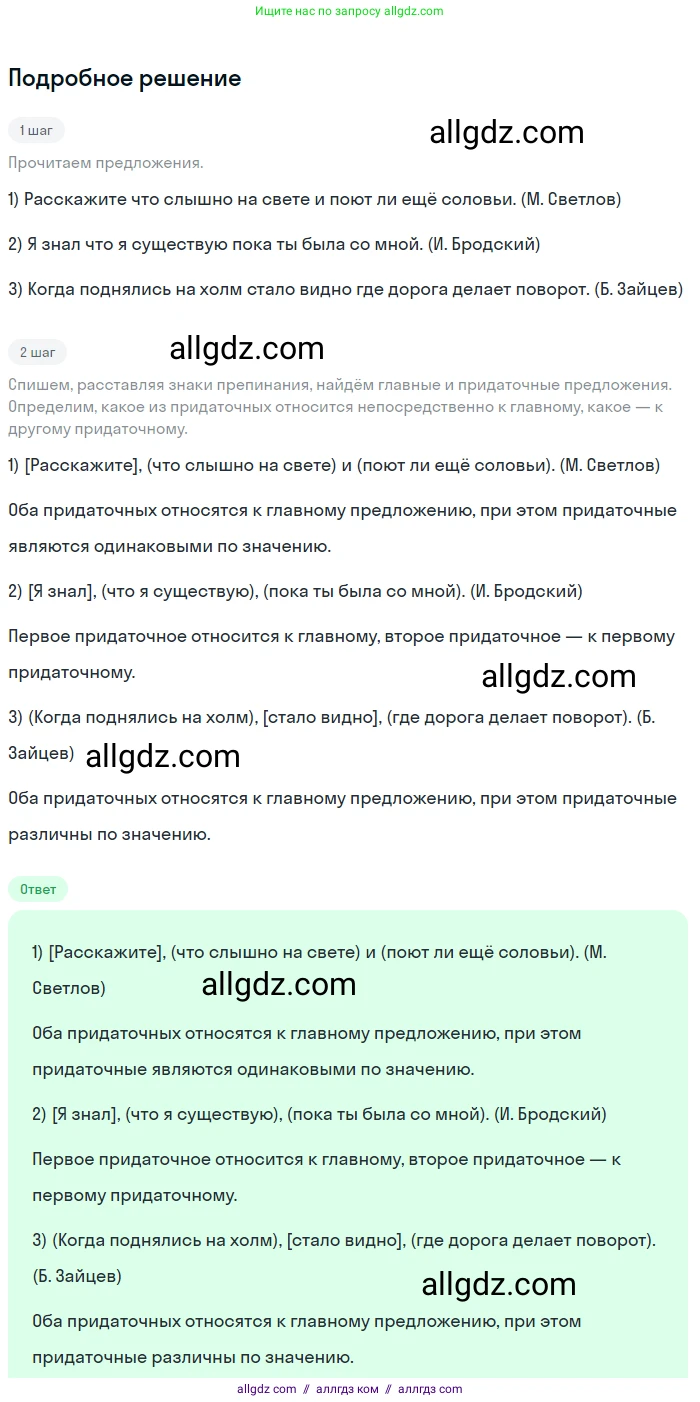 Ищите нас по запросу allgdz.com

Подробное решение

1 шаг

allgdz.com

Прочитаем предложения.

1) Расскажите что слышно на свете и поют ли ещё соловьи. (М. Светлов)

2) Я знал что я существую пока ты была со мной. (И. Бродский)

3) Когда поднялись на холм стало видно где дорога делает поворот. (Б. Зайцев)

2 шаг

allgdz.com

Спишем, расставляя знаки препинания, найдём главные и придаточные предложения. Определим, какое из придаточных относится непосредственно к главному, какое — к другому придаточному.

1) [Расскажите], (что слышно на свете) и (поют ли ещё соловьи). (М. Светлов)

Оба придаточных относятся к главному предложению, при этом придаточные являются одинаковыми по значению.

2) [Я знал], (что я существую), (пока ты была со мной). (И. Бродский)

Первое придаточное относится к главному, второе придаточное — к первому придаточному.

allgdz.com

3) (Когда поднялись на холм), [стало видно], (где дорога делает поворот). (Б. Зайцев)

allgdz.com

Оба придаточных относятся к главному предложению, при этом придаточные различны по значению.

Ответ

1) [Расскажите], (что слышно на свете) и (поют ли ещё соловьи). (М. Светлов)

allgdz.com

Оба придаточных относятся к главному предложению, при этом придаточные являются одинаковыми по значению.

2) [Я знал], (что я существую), (пока ты была со мной). (И. Бродский)

Первое придаточное относится к главному, второе придаточное — к первому придаточному.

3) (Когда поднялись на холм), [стало видно], (где дорога делает поворот). (Б. Зайцев)

allgdz.com

Оба придаточных относятся к главному предложению, при этом придаточные различны по значению.

allgdz com // аллгдз ком // аллгдз com